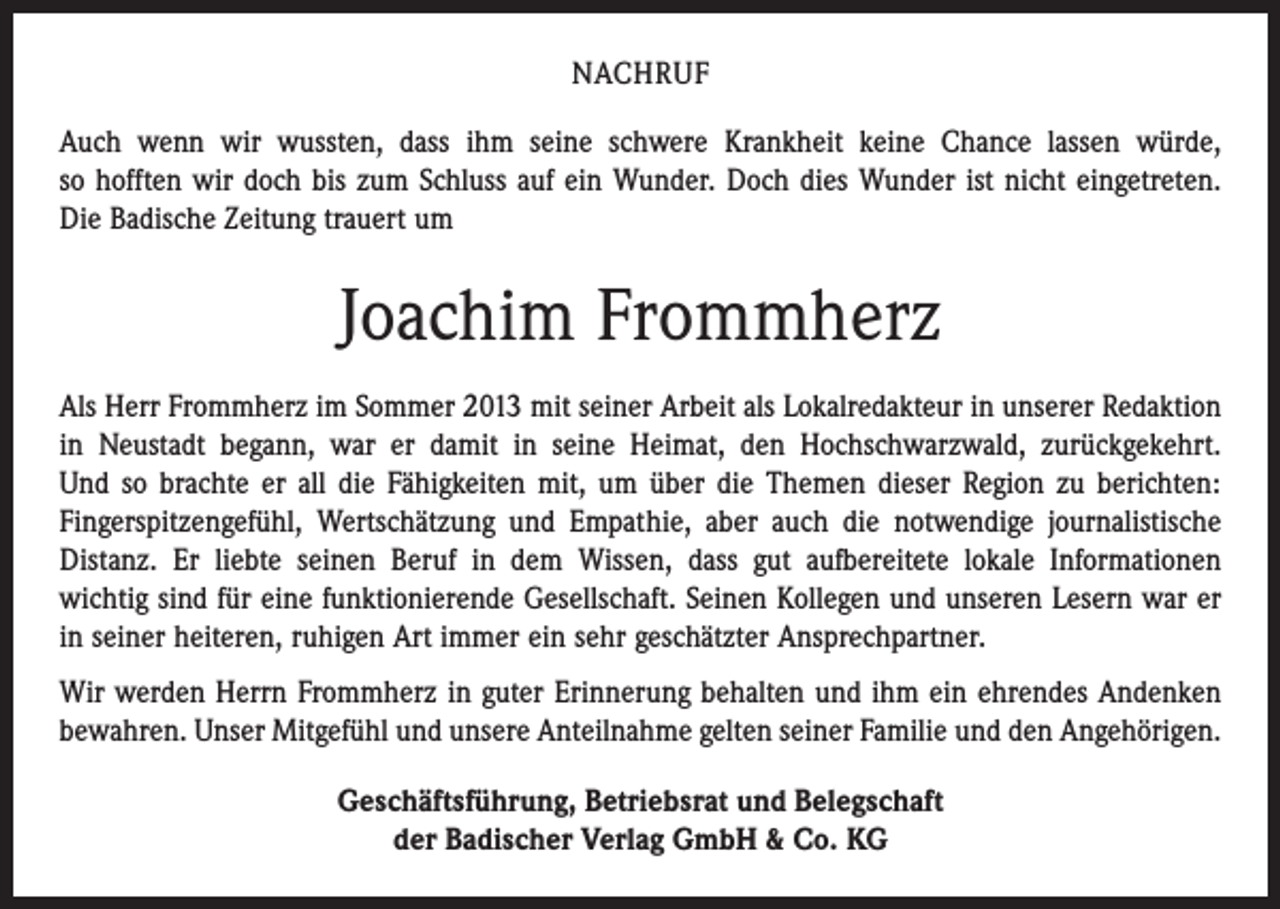 NACHRUF

Auch wenn wir wussten, dass ihm seine schwere Krankheit keine Chance lassen würde, so hofften wir doch bis zum Schluss auf ein Wunder. Doch dies Wunder ist nicht eingetreten. Die Badische Zeitung trauert um

Joachim Frommherz

Als Herr Frommherz im Sommer 2013 mit seiner Arbeit als Lokalredakteur in unserer Redaktion in Neustadt begann, war er damit in seine Heimat, den Hochschwarzwald, zurückgekehrt. Und so brachte er all die Fähigkeiten mit, um über die Themen dieser Region zu berichten: Fingerspitzengefühl, Wertschätzung und Empathie, aber auch die notwendige journalistische Distanz. Er liebte seinen Beruf in dem Wissen, dass gut aufbereitete lokale Informationen wichtig sind für eine funktionierende Gesellschaft. Seinen Kollegen und unseren Lesern war er in seiner heiteren, ruhigen Art immer ein sehr geschätzter Ansprechpartner.

Wir werden Herrn Frommherz in guter Erinnerung behalten und ihm ein ehrendes Andenken bewahren. Unser Mitgefühl und unsere Anteilnahme gelten seiner Familie und den Angehörigen.

Geschäftsführung, Betriebsrat und Belegschaft
der Badischer Verlag GmbH & Co. KG